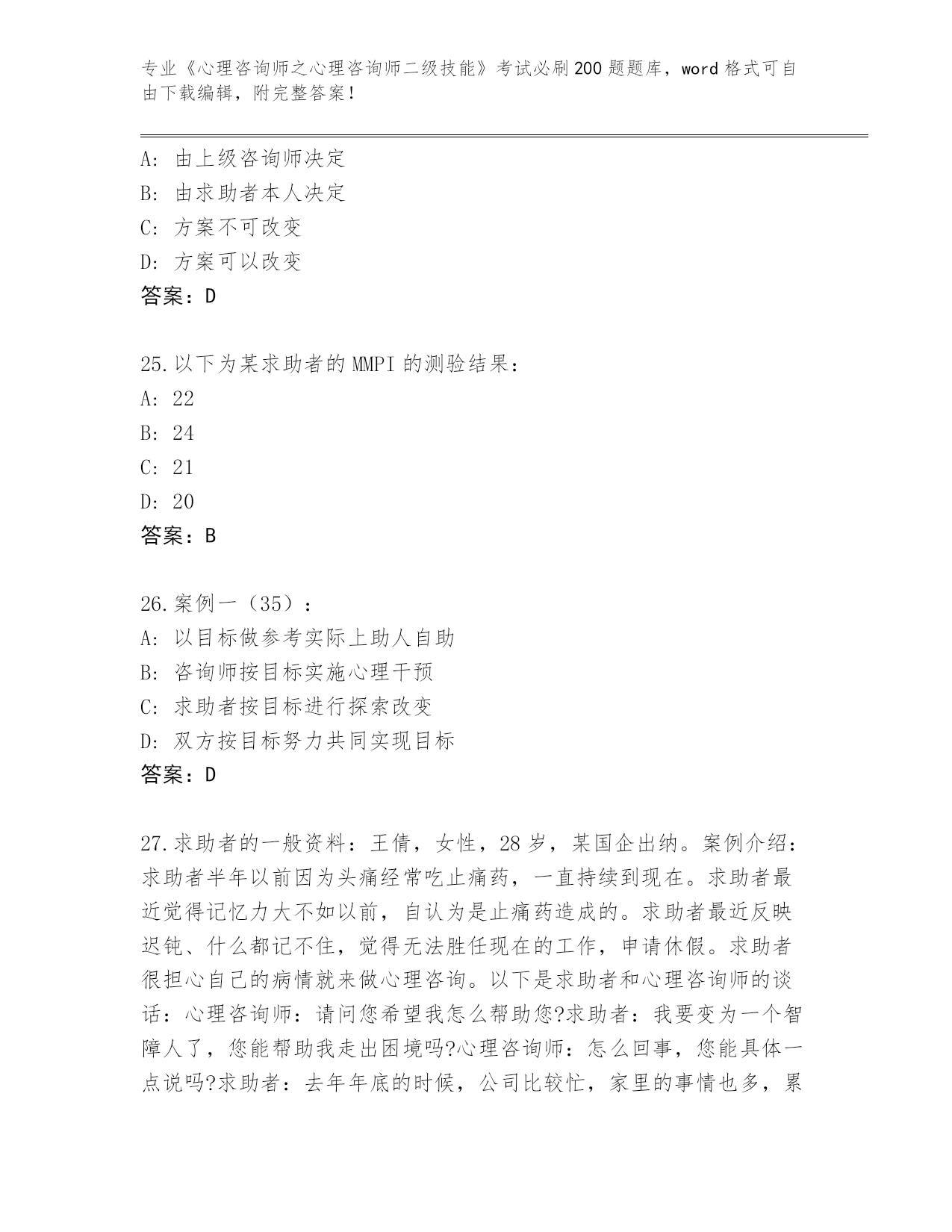 专业《心理咨询师之心理咨询师二级技能》考试必刷200题题库，word格式可自由下载编辑，附完整答案！

A：由上级咨询师决定
B：由求助者本人决定
C：方案不可改变
D：方案可以改变
答案：D

25.以下为某求助者的MMPI的测验结果：
A：22
B：24
C：21
D：20
答案：B

26.案例一（35）：
A：以目标做参考实际上助人自助
B：咨询师按目标实施心理干预
C：求助者按目标进行探索改变
D：双方按目标努力共同实现目标
答案：D

27.求助者的一般资料：王倩，女性，28岁，某国企出纳。案例介绍：求助者半年以前因为头痛经常吃止痛药，一直持续到现在。求助者最近觉得记忆力大不如以前，自认为是止痛药造成的。求助者最近反映迟钝、什么都记不住，觉得无法胜任现在的工作，申请休假。求助者很担心自己的病情就来做心理咨询。以下是求助者和心理咨询师的谈话：心理咨询师：请问您希望我怎么帮助您?求助者：我要变为一个智障人了，您能帮助我走出困境吗?心理咨询师：怎么回事，您能具体一点说吗?求助者：去年年底的时候，公司比较忙，家里的事情也多，累